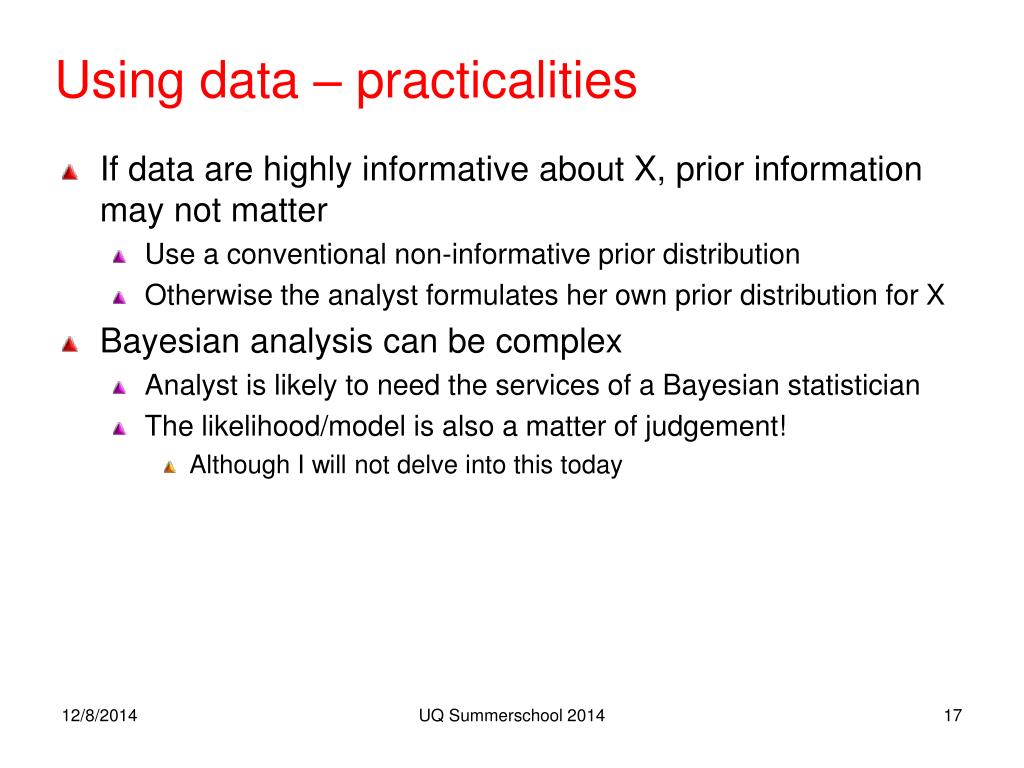 Using data – practicalities

If data are highly informative about X, prior information may not matter

Use a conventional non-informative prior distribution

Otherwise the analyst formulates her own prior distribution for X

Bayesian analysis can be complex

Analyst is likely to need the services of a Bayesian statistician

The likelihood/model is also a matter of judgement!

Although I will not delve into this today

12/8/2014

UQ Summerschool 2014

17